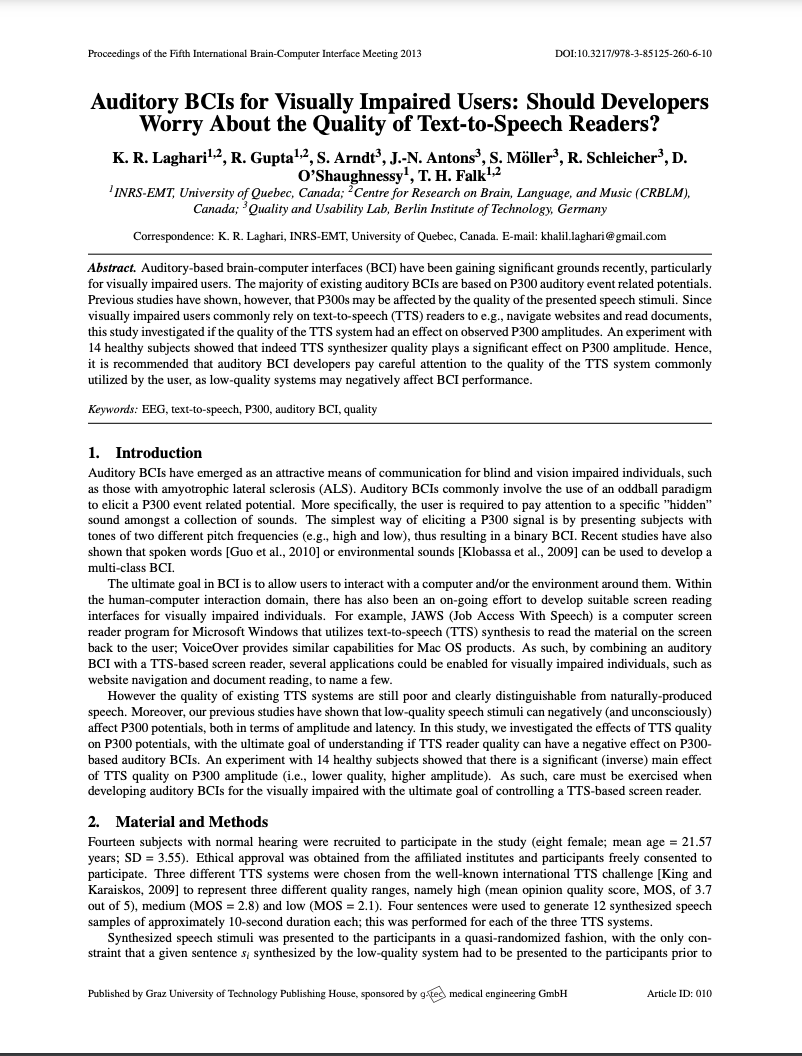 Proceedings of the Fifth International Brain-Computer Interface Meeting 2013

DOI:10.3217/978-3-85125-260-6-10

Auditory BCIs for Visually Impaired Users: Should Developers Worry About the Quality of Text-to-Speech Readers?

K. R. Laghari$^{1,2}$, R. Gupta$^{1,2}$, S. Arndt$^{3}$, J.-N. Antons$^{3}$, S. Möller$^{3}$, R. Schleicher$^{3}$, D. O'Shaughnessy$^{1}$, T. H. Falk$^{1,2}$

$^{1}$INRS-EMT, University of Quebec, Canada; $^{2}$Centre for Research on Brain, Language, and Music (CRBLM), Canada; $^{3}$Quality and Usability Lab, Berlin Institute of Technology, Germany

Correspondence: K. R. Laghari, INRS-EMT, University of Quebec, Canada. E-mail: khalil.laghari@gmail.com

Abstract. Auditory-based brain-computer interfaces (BCI) have been gaining significant grounds recently, particularly for visually impaired users. The majority of existing auditory BCIs are based on P300 auditory event related potentials. Previous studies have shown, however, that P300s may be affected by the quality of the presented speech stimuli. Since visually impaired users commonly rely on text-to-speech (TTS) readers to e.g., navigate websites and read documents, this study investigated if the quality of the TTS system had an effect on observed P300 amplitudes. An experiment with 14 healthy subjects showed that indeed TTS synthesizer quality plays a significant effect on P300 amplitude. Hence, it is recommended that auditory BCI developers pay careful attention to the quality of the TTS system commonly utilized by the user, as low-quality systems may negatively affect BCI performance.

Keywords: EEG, text-to-speech, P300, auditory BCI, quality

1. Introduction

Auditory BCIs have emerged as an attractive means of communication for blind and vision impaired individuals, such as those with amyotrophic lateral sclerosis (ALS). Auditory BCIs commonly involve the use of an oddball paradigm to elicit a P300 event related potential. More specifically, the user is required to pay attention to a specific "hidden" sound amongst a collection of sounds. The simplest way of eliciting a P300 signal is by presenting subjects with tones of two different pitch frequencies (e.g., high and low), thus resulting in a binary BCI. Recent studies have also shown that spoken words [Guo et al., 2010] or environmental sounds [Klobassa et al., 2009] can be used to develop a multi-class BCI.

The ultimate goal in BCI is to allow users to interact with a computer and/or the environment around them. Within the human-computer interaction domain, there has also been an on-going effort to develop suitable screen reading interfaces for visually impaired individuals. For example, JAWS (Job Access With Speech) is a computer screen reader program for Microsoft Windows that utilizes text-to-speech (TTS) synthesis to read the material on the screen back to the user; VoiceOver provides similar capabilities for Mac OS products. As such, by combining an auditory BCI with a TTS-based screen reader, several applications could be enabled for visually impaired individuals, such as website navigation and document reading, to name a few.

However the quality of existing TTS systems are still poor and clearly distinguishable from naturally-produced speech. Moreover, our previous studies have shown that low-quality speech stimuli can negatively (and unconsciously) affect P300 potentials, both in terms of amplitude and latency. In this study, we investigated the effects of TTS quality on P300 potentials, with the ultimate goal of understanding if TTS reader quality can have a negative effect on P300-based auditory BCIs. An experiment with 14 healthy subjects showed that there is a significant (inverse) main effect of TTS quality on P300 amplitude (i.e., lower quality, higher amplitude). As such, care must be exercised when developing auditory BCIs for the visually impaired with the ultimate goal of controlling a TTS-based screen reader.

2. Material and Methods

Fourteen subjects with normal hearing were recruited to participate in the study (eight female; mean age = 21.57 years; SD = 3.55). Ethical approval was obtained from the affiliated institutes and participants freely consented to participate. Three different TTS systems were chosen from the well-known international TTS challenge [King and Karaiskos, 2009] to represent three different quality ranges, namely high (mean opinion quality score, MOS, of 3.7 out of 5), medium (MOS = 2.8) and low (MOS = 2.1). Four sentences were used to generate 12 synthesized speech samples of approximately 10-second duration each; this was performed for each of the three TTS systems.

Synthesized speech stimuli was presented to the participants in a quasi-randomized fashion, with the only constraint that a given sentence $s_i$ synthesized by the low-quality system had to be presented to the participants prior to

Published by Graz University of Technology Publishing House, sponsored by g.tec medical engineering GmbH

Article ID: 010